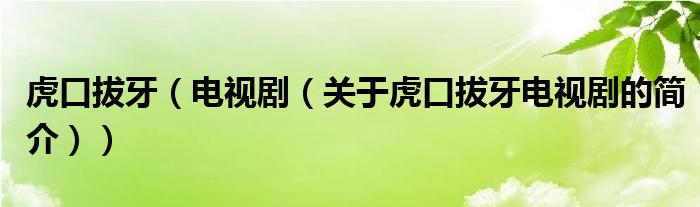 虎口拔牙（电视剧（关于虎口拔牙电视剧的简介））